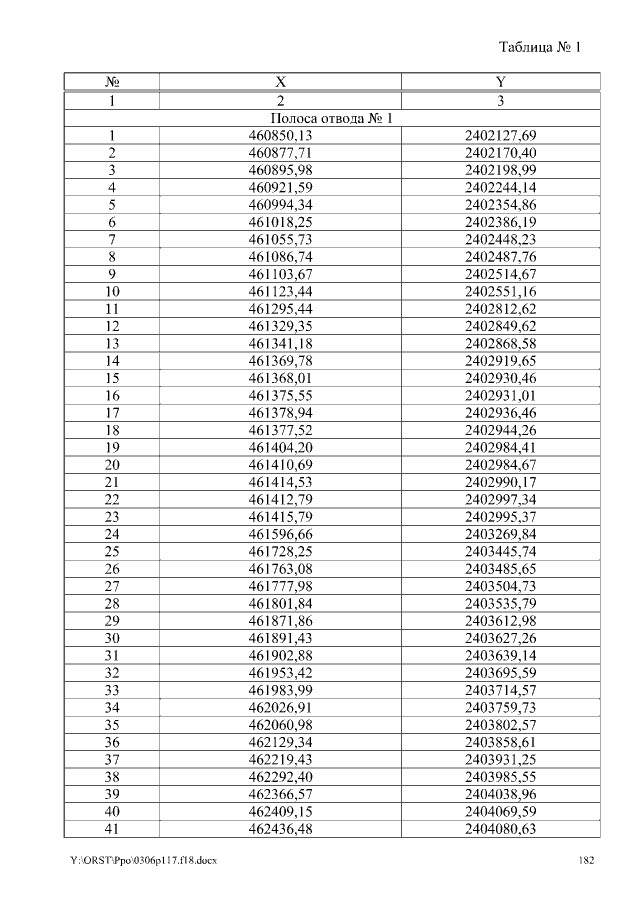 Таблица № 1

| № | X | Y |
|---|---|---|
| 1 | 2 | 3 |
| Полоса отвода № 1 | | |
| 1 | 460850,13 | 2402127,69 |
| 2 | 460877,71 | 2402170,40 |
| 3 | 460895,98 | 2402198,99 |
| 4 | 460921,59 | 2402244,14 |
| 5 | 460994,34 | 2402354,86 |
| 6 | 461018,25 | 2402386,19 |
| 7 | 461055,73 | 2402448,23 |
| 8 | 461086,74 | 2402487,76 |
| 9 | 461103,67 | 2402514,67 |
| 10 | 461123,44 | 2402551,16 |
| 11 | 461295,44 | 2402812,62 |
| 12 | 461329,35 | 2402849,62 |
| 13 | 461341,18 | 2402868,58 |
| 14 | 461369,78 | 2402919,65 |
| 15 | 461368,01 | 2402930,46 |
| 16 | 461375,55 | 2402931,01 |
| 17 | 461378,94 | 2402936,46 |
| 18 | 461377,52 | 2402944,26 |
| 19 | 461404,20 | 2402984,41 |
| 20 | 461410,69 | 2402984,67 |
| 21 | 461414,53 | 2402990,17 |
| 22 | 461412,79 | 2402997,34 |
| 23 | 461415,79 | 2402995,37 |
| 24 | 461596,66 | 2403269,84 |
| 25 | 461728,25 | 2403445,74 |
| 26 | 461763,08 | 2403485,65 |
| 27 | 461777,98 | 2403504,73 |
| 28 | 461801,84 | 2403535,79 |
| 29 | 461871,86 | 2403612,98 |
| 30 | 461891,43 | 2403627,26 |
| 31 | 461902,88 | 2403639,14 |
| 32 | 461953,42 | 2403695,59 |
| 33 | 461983,99 | 2403714,57 |
| 34 | 462026,91 | 2403759,73 |
| 35 | 462060,98 | 2403802,57 |
| 36 | 462129,34 | 2403858,61 |
| 37 | 462219,43 | 2403931,25 |
| 38 | 462292,40 | 2403985,55 |
| 39 | 462366,57 | 2404038,96 |
| 40 | 462409,15 | 2404069,59 |
| 41 | 462436,48 | 2404080,63 |

Y:\ORST\Ppo\0306p117.f18.docx

182